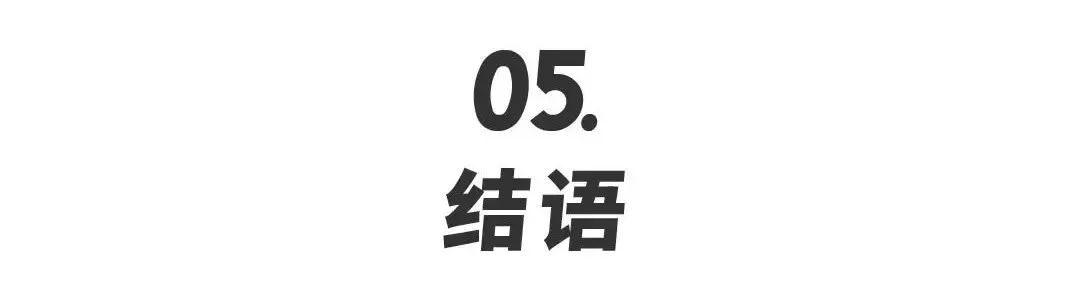 05.
结语